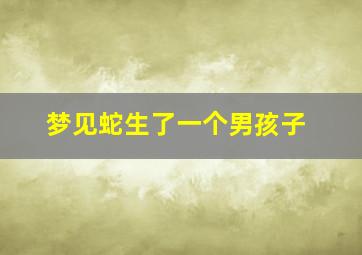 梦见蛇生了一个男孩子